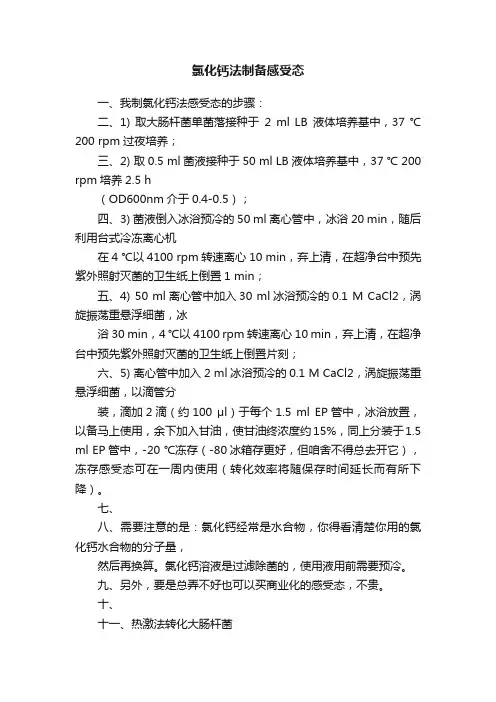 氯化钙法制备感受态

一、我制氯化钙法感受态的步骤：

二、1) 取大肠杆菌单菌落接种于 2 ml LB 液体培养基中，37 ℃ 200 rpm 过夜培养；

三、2) 取 0.5 ml 菌液接种于 50 ml LB 液体培养基中，37 ℃ 200 rpm 培养 2.5 h

（OD600nm 介于 0.4-0.5）；

四、3) 菌液倒入冰浴预冷的 50 ml 离心管中，冰浴 20 min，随后利用台式冷冻离心机

在 4 ℃以 4100 rpm 转速离心 10 min，弃上清，在超净台中预先紫外照射灭菌的卫生纸上倒置 1 min；

五、4) 50 ml 离心管中加入 30 ml 冰浴预冷的 0.1 M CaCl2，涡旋振荡重悬浮细菌，冰

浴 30 min，4 ℃以 4100 rpm 转速离心 10 min，弃上清，在超净台中预先紫外照射灭菌的卫生纸上倒置片刻；

六、5) 离心管中加入 2 ml 冰浴预冷的 0.1 M CaCl2，涡旋振荡重悬浮细菌，以滴管分

装，滴加 2 滴（约 100 μl）于每个 1.5 ml EP 管中，冰浴放置，以备马上使用，余下加入甘油，使甘油终浓度约 15%，同上分装于 1.5 ml EP 管中，-20 ℃冻存（-80 冰箱存更好，但咱舍不得总去开它），冻存感受态可在一周内使用（转化效率将随保存时间延长而有所下降）。

七、

八、需要注意的是：氯化钙经常是水合物，你得看清楚你用的氯化钙水合物的分子量，

然后再换算。氯化钙溶液是过滤除菌的，使用液用前需要预冷。

九、另外，要是总弄不好也可以买商业化的感受态，不贵。

十、

十一、热激法转化大肠杆菌